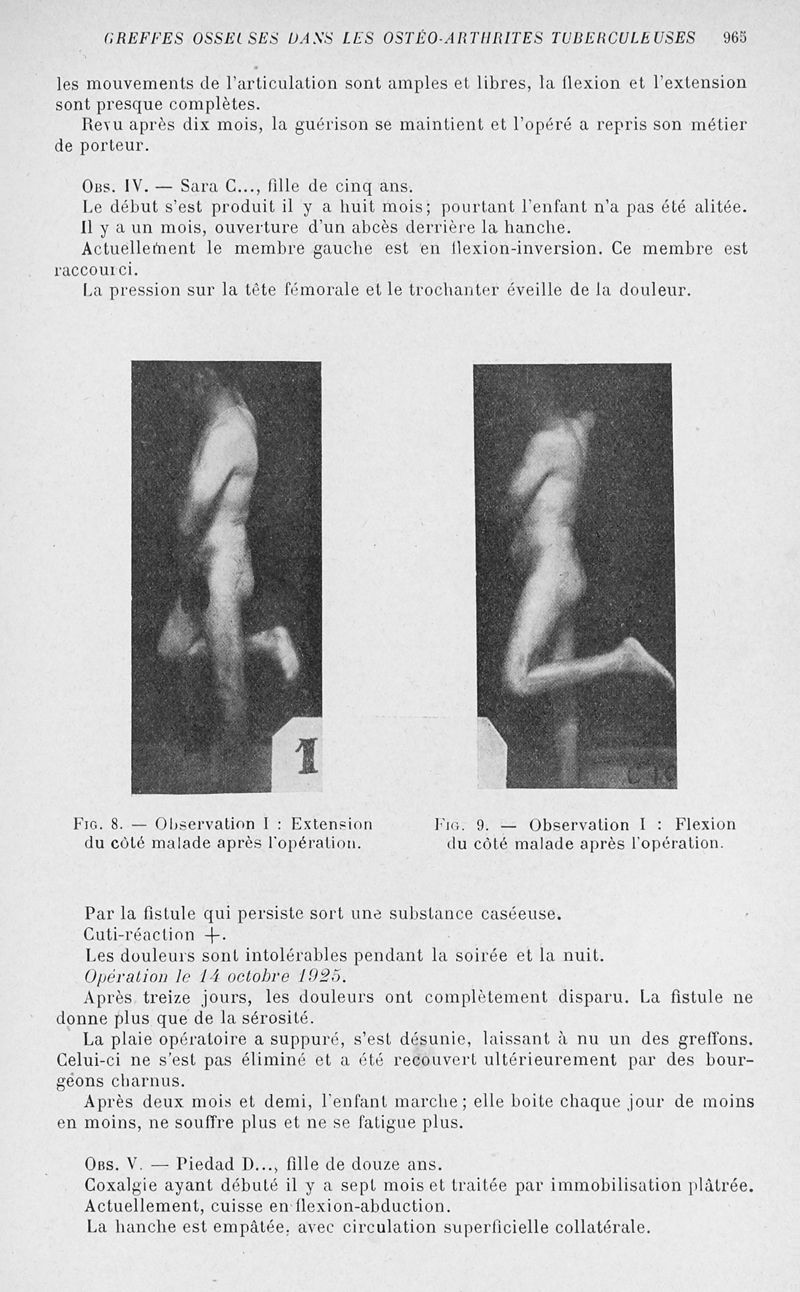 GREFFES OSSEUSES DANS LES OSTÉO-ARTHRITES TUBERCULEUSES 965

les mouvements de l'articulation sont amples et libres, la flexion et l'extension sont presque complètes.

Revu après dix mois, la guérison se maintient et l'opéré a repris son métier de porteur.

Obs. IV. — Sara C..., fille de cinq ans.

Le début s'est produit il y a huit mois; pourtant l'enfant n'a pas été alitée.

Il y a un mois, ouverture d'un abcès derrière la hanche.

Actuellement le membre gauche est en flexion-inversion. Ce membre est raccourci.

La pression sur la tête fémorale et le trochanter éveille de la douleur.

1

Fig. 8. — Observation I : Extension du côté malade après l'opération.

Fig. 9. — Observation I : Flexion du côté malade après l'opération.

Par la fistule qui persiste sort une substance caséeuse.

Cuti-réaction +.

Les douleurs sont intolérables pendant la soirée et la nuit.

Opération le 14 octobre 1925.

Après treize jours, les douleurs ont complètement disparu. La fistule ne donne plus que de la sérosité.

La plaie opératoire a suppuré, s'est désunie, laissant à nu un des greffons. Celui-ci ne s'est pas éliminé et a été recouvert ultérieurement par des bourgeons charnus.

Après deux mois et demi, l'enfant marche; elle boite chaque jour de moins en moins, ne souffre plus et ne se fatigue plus.

Obs. V. — Piedad D..., fille de douze ans.

Coxalgie ayant débuté il y a sept mois et traitée par immobilisation plâtrée.

Actuellement, cuisse en flexion-abduction.

La hanche est empâtée, avec circulation superficielle collatérale.